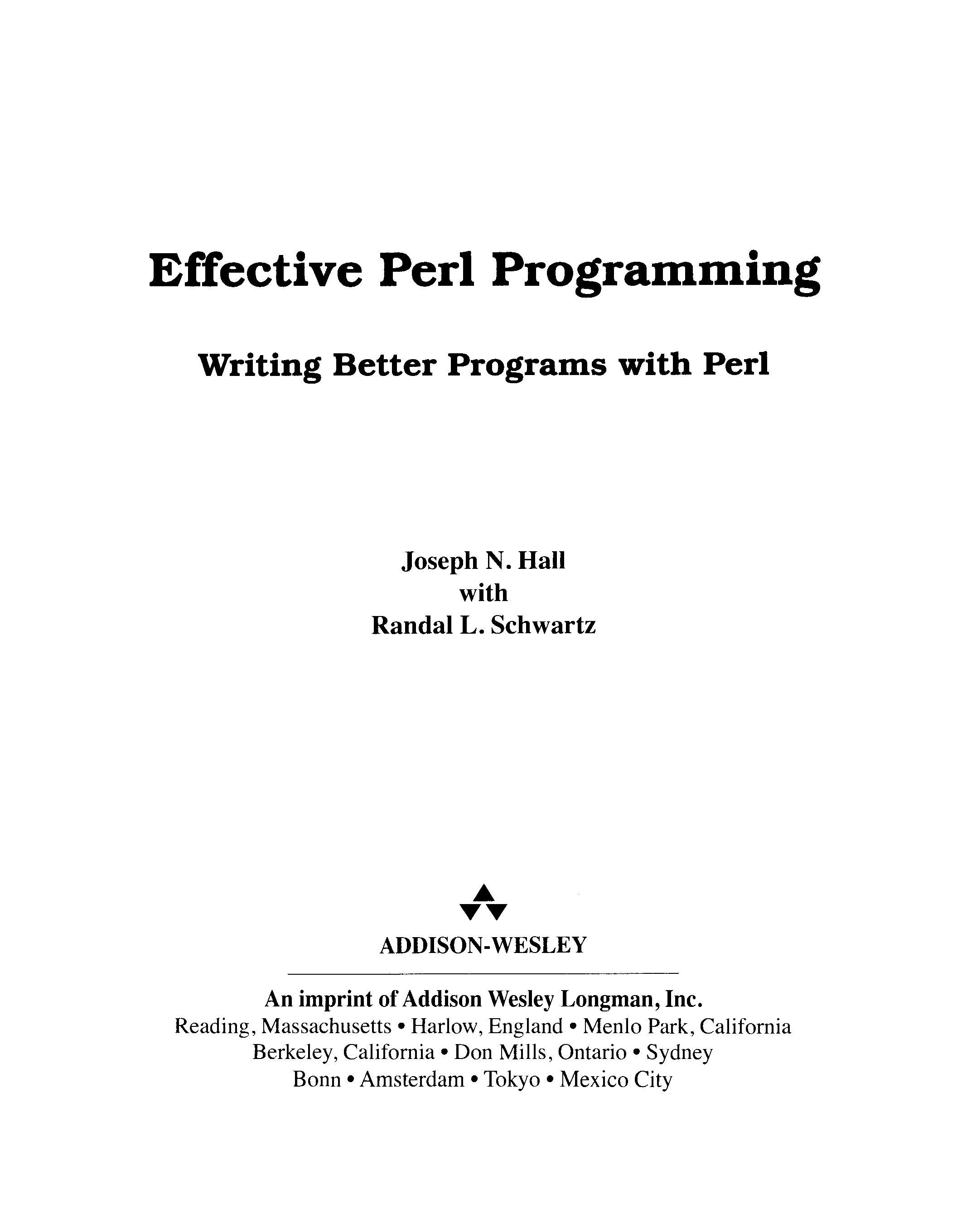 Effective Perl Programming

Writing Better Programs with Perl

Joseph N. Hall
with
Randal L. Schwartz

ADDISON-WESLEY

An imprint of Addison Wesley Longman, Inc.
Reading, Massachusetts • Harlow, England • Menlo Park, California
Berkeley, California • Don Mills, Ontario • Sydney
Bonn • Amsterdam • Tokyo • Mexico City